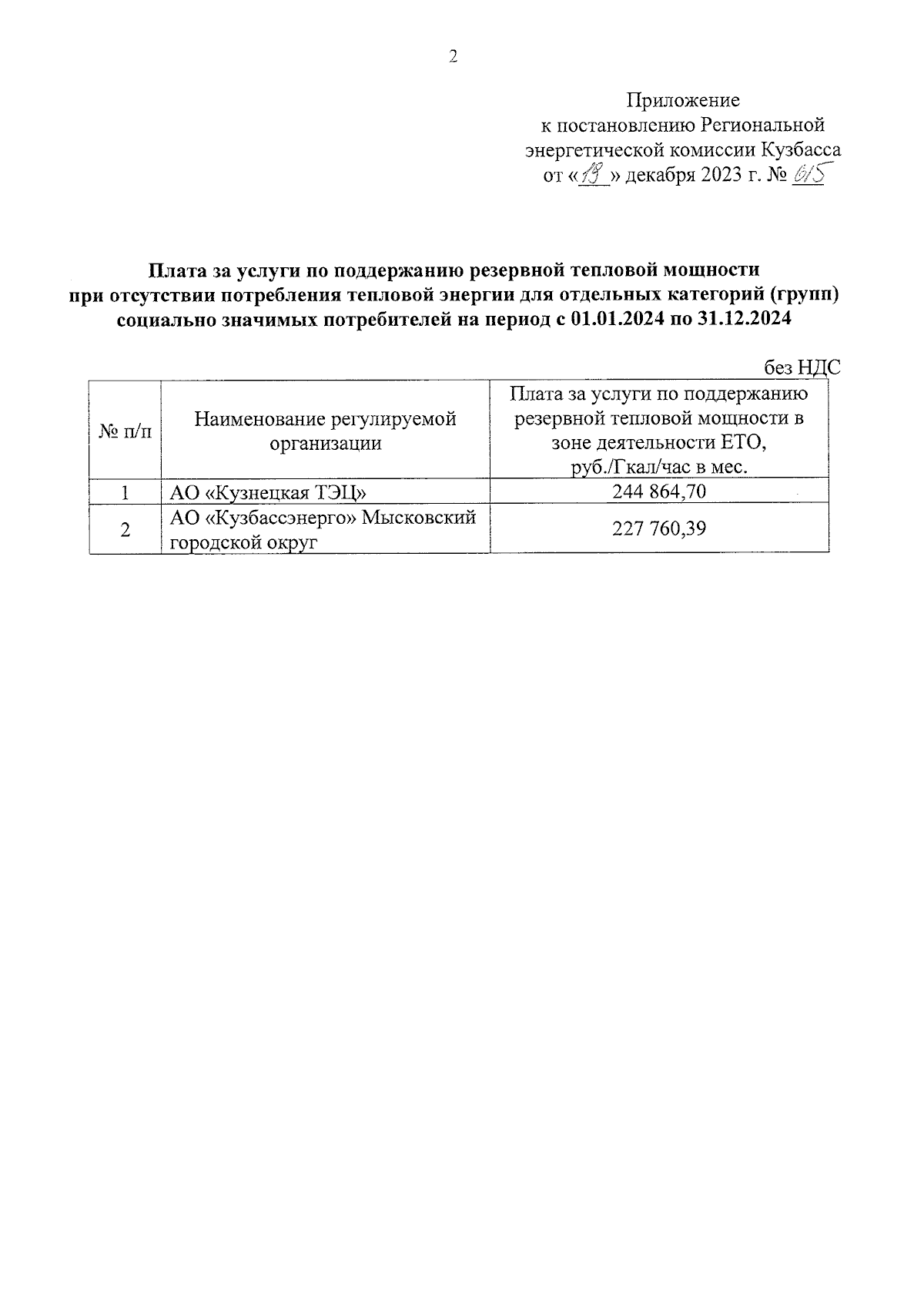 2

Приложение
к постановлению Региональной
энергетической комиссии Кузбасса
от «19» декабря 2023 г. № 615

Плата за услуги по поддержанию резервной тепловой мощности при отсутствии потребления тепловой энергии для отдельных категорий (групп) социально значимых потребителей на период с 01.01.2024 по 31.12.2024

без НДС

| № п/п | Наименование регулируемой организации | Плата за услуги по поддержанию резервной тепловой мощности в зоне деятельности ЕТО, руб./Гкал/час в мес. |
|---|---|---|
| 1 | АО «Кузнецкая ТЭЦ» | 244 864,70 |
| 2 | АО «Кузбассэнерго» Мысковский городской округ | 227 760,39 |